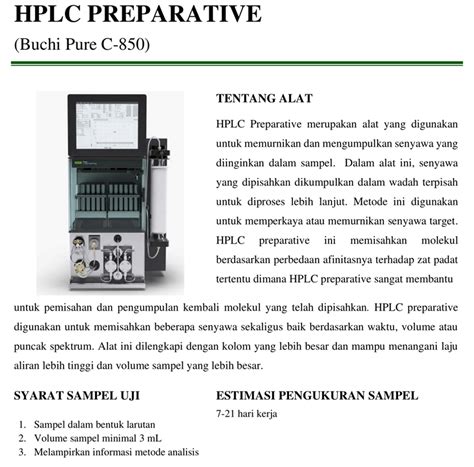 HPLC PREPARATIVE

(Buchi Pure C-850)

TENTANG ALAT

HPLC Preparative merupakan alat yang digunakan untuk memurnikan dan mengumpulkan senyawa yang diinginkan dalam sampel. Dalam alat ini, senyawa yang dipisahkan dikumpulkan dalam wadah terpisah untuk diproses lebih lanjut. Metode ini digunakan untuk memperkaya atau memurnikan senyawa target. HPLC preparative ini memisahkan molekul berdasarkan perbedaan afinitasnya terhadap zat padat tertentu dimana HPLC preparative sangat membantu untuk pemisahan dan pengumpulan kembali molekul yang telah dipisahkan. HPLC preparative digunakan untuk memisahkan beberapa senyawa sekaligus baik berdasarkan waktu, volume atau puncak spektrum. Alat ini dilengkapi dengan kolom yang lebih besar dan mampu menangani laju aliran lebih tinggi dan volume sampel yang lebih besar.

SYARAT SAMPEL UJI

1. Sampel dalam bentuk larutan
2. Volume sampel minimal 3 mL
3. Melampirkan informasi metode analisis

ESTIMASI PENGUKURAN SAMPEL

7-21 hari kerja